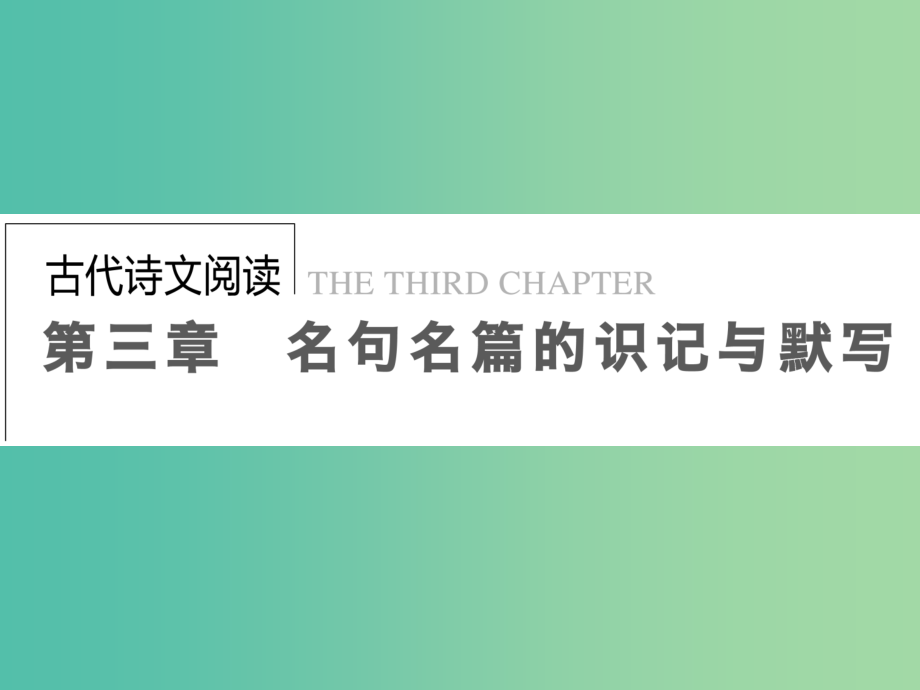 古代诗文阅读

THE THIRD CHAPTER

第三章　名句名篇的识记与默写